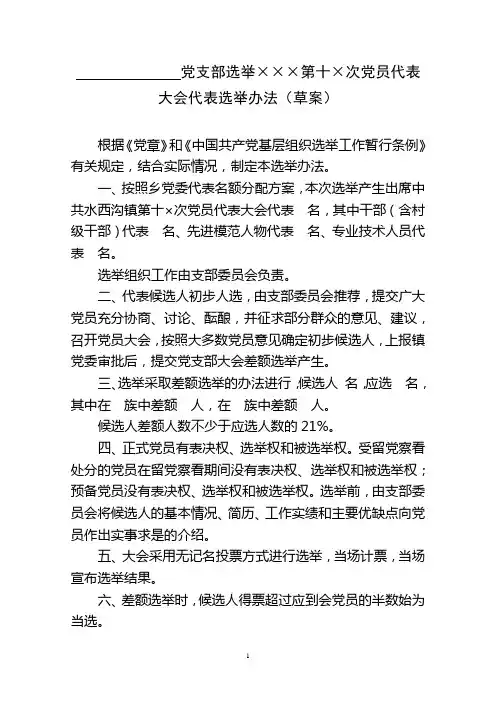 ______党支部选举×××第十×次党员代表大会代表选举办法（草案）

根据《党章》和《中国共产党基层组织选举工作暂行条例》有关规定，结合实际情况，制定本选举办法。

一、按照乡党委代表名额分配方案，本次选举产生出席中共水西沟镇第十×次党员代表大会代表　名，其中干部（含村级干部）代表　名、先进模范人物代表　名、专业技术人员代表　名。

选举组织工作由支部委员会负责。

二、代表候选人初步人选，由支部委员会推荐，提交广大党员充分协商、讨论、酝酿，并征求部分群众的意见、建议，召开党员大会，按照大多数党员意见确定初步候选人，上报镇党委审批后，提交党支部大会差额选举产生。

三、选举采取差额选举的办法进行，候选人　名，应选　名，其中在　族中差额　人，在　族中差额　人。

候选人差额人数不少于应选人数的 21%。

四、正式党员有表决权、选举权和被选举权。受留党察看处分的党员在留党察看期间没有表决权、选举权和被选举权；预备党员没有表决权、选举权和被选举权。选举前，由支部委员会将候选人的基本情况、简历、工作实绩和主要优缺点向党员作出实事求是的介绍。

五、大会采用无记名投票方式进行选举，当场计票，当场宣布选举结果。

六、差额选举时，候选人得票超过应到会党员的半数始为当选。

1